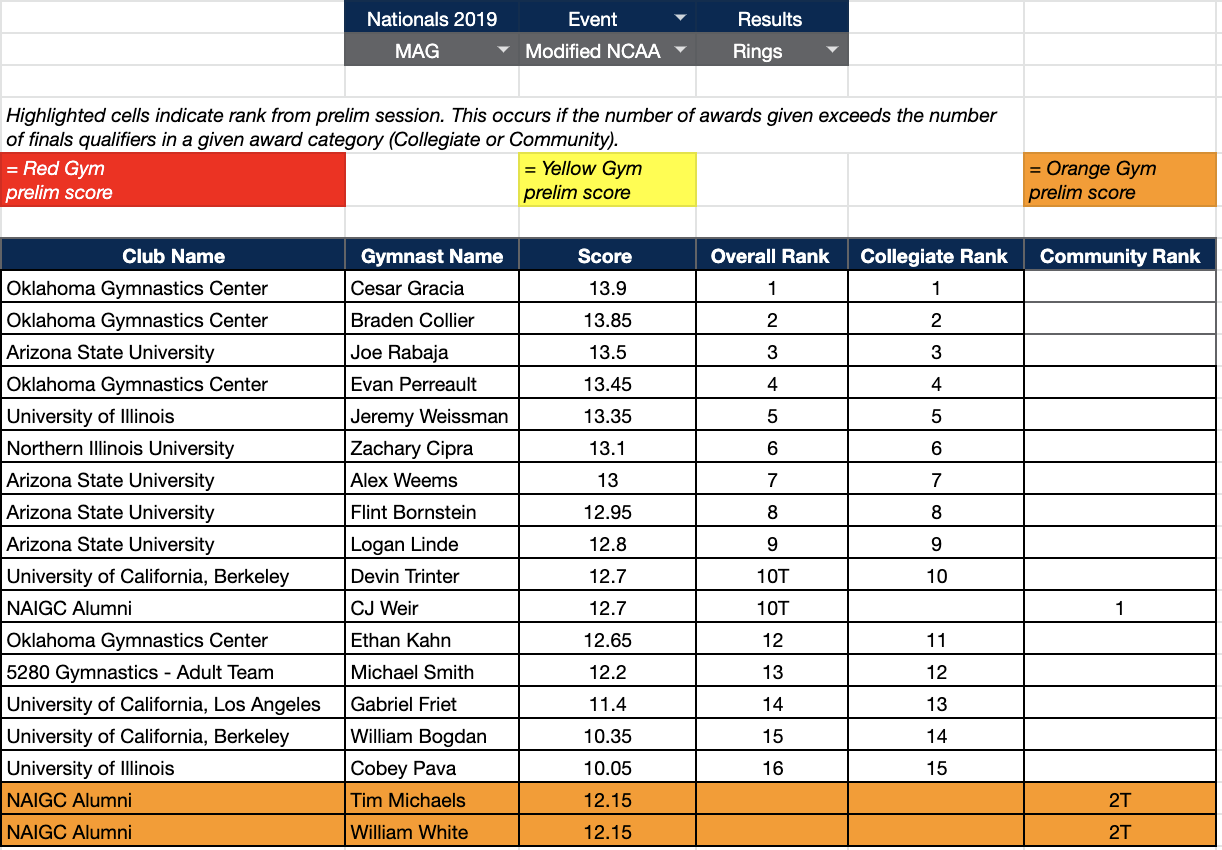 | Nationals 2019 | Event | Results |
|---|---|---|
| MAG | Modified NCAA | Rings |

Highlighted cells indicate rank from prelim session. This occurs if the number of awards given exceeds the number of finals qualifiers in a given award category (Collegiate or Community).

= Red Gym prelim score

= Yellow Gym prelim score

= Orange Gym prelim score

| Club Name | Gymnast Name | Score | Overall Rank | Collegiate Rank | Community Rank |
|---|---|---|---|---|---|
| Oklahoma Gymnastics Center | Cesar Gracia | 13.9 | 1 | 1 | |
| Oklahoma Gymnastics Center | Braden Collier | 13.85 | 2 | 2 | |
| Arizona State University | Joe Rabaja | 13.5 | 3 | 3 | |
| Oklahoma Gymnastics Center | Evan Perreault | 13.45 | 4 | 4 | |
| University of Illinois | Jeremy Weissman | 13.35 | 5 | 5 | |
| Northern Illinois University | Zachary Cipra | 13.1 | 6 | 6 | |
| Arizona State University | Alex Weems | 13 | 7 | 7 | |
| Arizona State University | Flint Bornstein | 12.95 | 8 | 8 | |
| Arizona State University | Logan Linde | 12.8 | 9 | 9 | |
| University of California, Berkeley | Devin Trinter | 12.7 | 10T | 10 | |
| NAIGC Alumni | CJ Weir | 12.7 | 10T | | 1 |
| Oklahoma Gymnastics Center | Ethan Kahn | 12.65 | 12 | 11 | |
| 5280 Gymnastics - Adult Team | Michael Smith | 12.2 | 13 | 12 | |
| University of California, Los Angeles | Gabriel Friet | 11.4 | 14 | 13 | |
| University of California, Berkeley | William Bogdan | 10.35 | 15 | 14 | |
| University of Illinois | Cobey Pava | 10.05 | 16 | 15 | |
| NAIGC Alumni | Tim Michaels | 12.15 | | | 2T |
| NAIGC Alumni | William White | 12.15 | | | 2T |